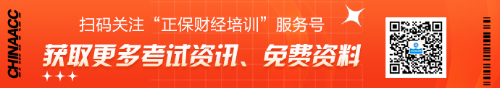 CHINAACC

扫码关注“正保财经培训”服务号

获取更多考试资讯、免费资料